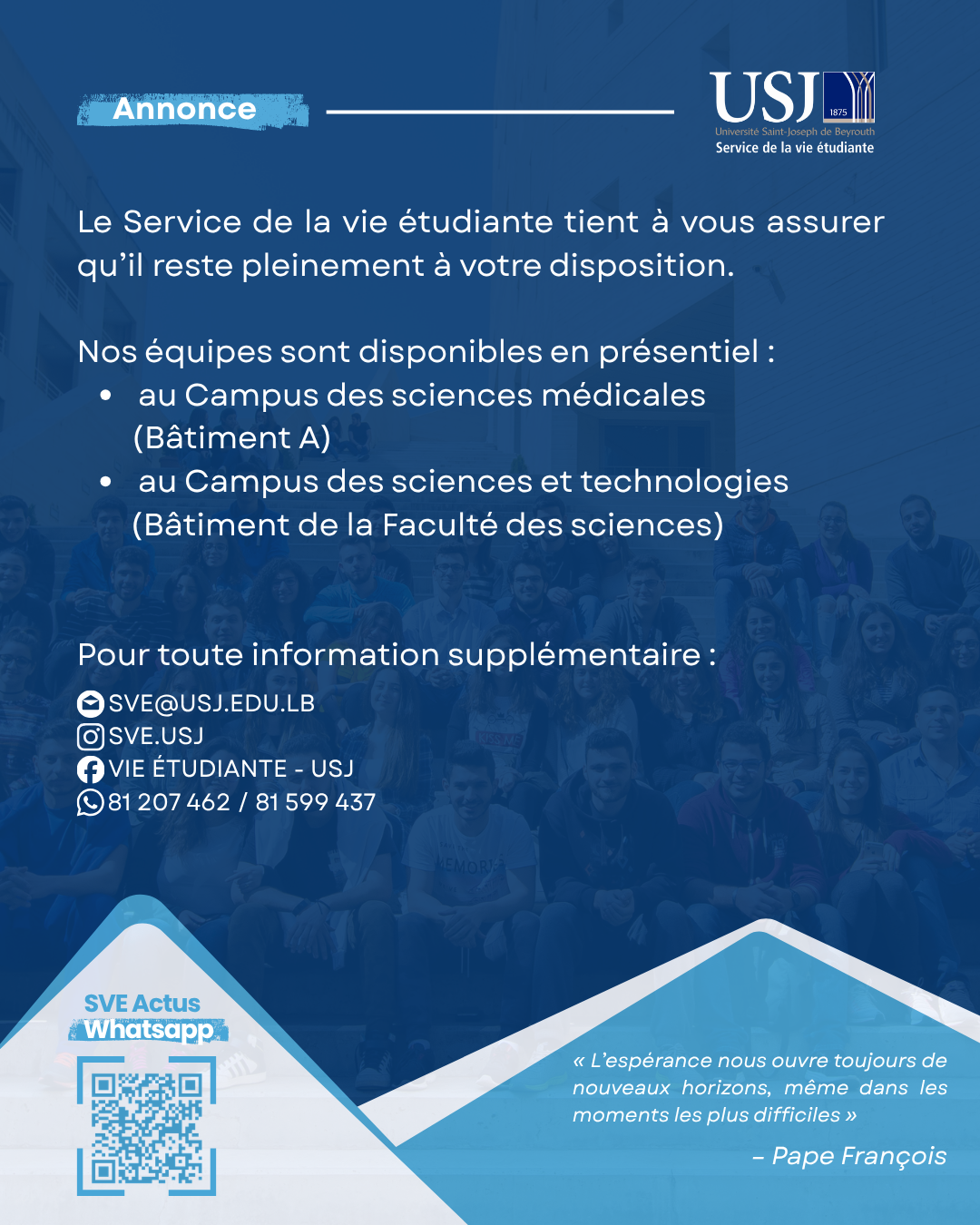 Annonce

USJ 1875
Université Saint-Joseph de Beyrouth
Service de la vie étudiante

Le Service de la vie étudiante tient à vous assurer qu'il reste pleinement à votre disposition.

Nos équipes sont disponibles en présentiel :
• au Campus des sciences médicales (Bâtiment A)
• au Campus des sciences et technologies (Bâtiment de la Faculté des sciences)

Pour toute information supplémentaire :
SVE@USJ.EDU.LB
SVE.USJ
VIE ÉTUDIANTE - USJ
81 207 462 / 81 599 437

SVE Actus
Whatsapp

« L'espérance nous ouvre toujours de nouveaux horizons, même dans les moments les plus difficiles »

– Pape François